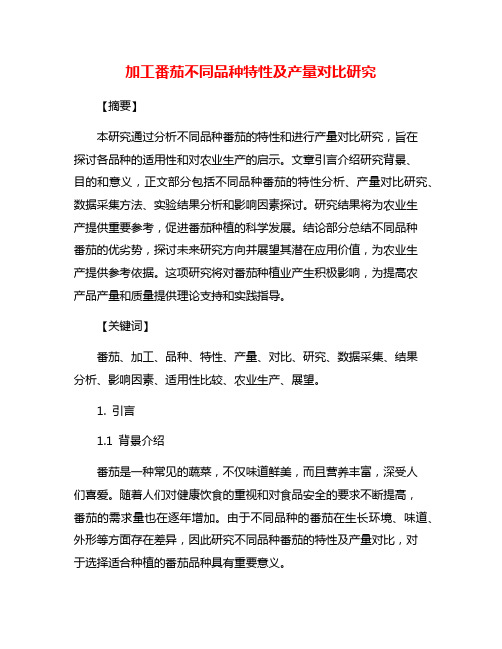 加工番茄不同品种特性及产量对比研究

【摘要】

本研究通过分析不同品种番茄的特性和进行产量对比研究，旨在探讨各品种的适用性和对农业生产的启示。文章引言介绍研究背景、目的和意义，正文部分包括不同品种番茄的特性分析、产量对比研究、数据采集方法、实验结果分析和影响因素探讨。研究结果将为农业生产提供重要参考，促进番茄种植的科学发展。结论部分总结不同品种番茄的优劣势，探讨未来研究方向并展望其潜在应用价值，为农业生产提供参考依据。这项研究将对番茄种植业产生积极影响，为提高农产品产量和质量提供理论支持和实践指导。

【关键词】

番茄、加工、品种、特性、产量、对比、研究、数据采集、结果分析、影响因素、适用性比较、农业生产、展望。

1. 引言

1.1 背景介绍

番茄是一种常见的蔬菜，不仅味道鲜美，而且营养丰富，深受人们喜爱。随着人们对健康饮食的重视和对食品安全的要求不断提高，番茄的需求量也在逐年增加。由于不同品种的番茄在生长环境、味道、外形等方面存在差异，因此研究不同品种番茄的特性及产量对比，对于选择适合种植的番茄品种具有重要意义。